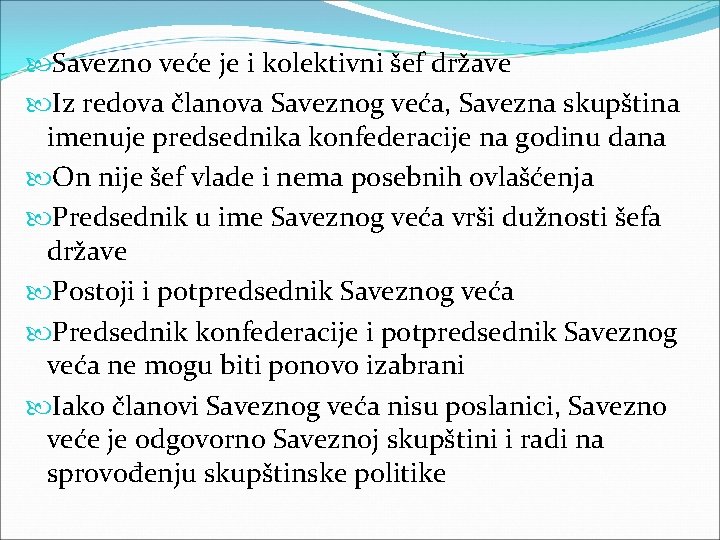 Savezno veće je i kolektivni šef države

Iz redova članova Saveznog veća, Savezna skupština imenuje predsednika konfederacije na godinu dana

On nije šef vlade i nema posebnih ovlašćenja

Predsednik u ime Saveznog veća vrši dužnosti šefa države

Postoji i potpredsednik Saveznog veća

Predsednik konfederacije i potpredsednik Saveznog veća ne mogu biti ponovo izabrani

Iako članovi Saveznog veća nisu poslanici, Savezno veće je odgovorno Saveznoj skupštini i radi na sprovođenju skupštinske politike